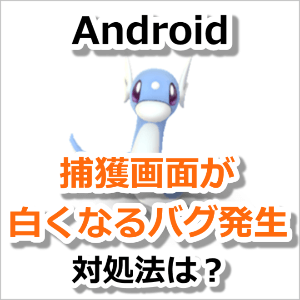 Android

捕獲画面が
白くなるバグ発生

対処法は？